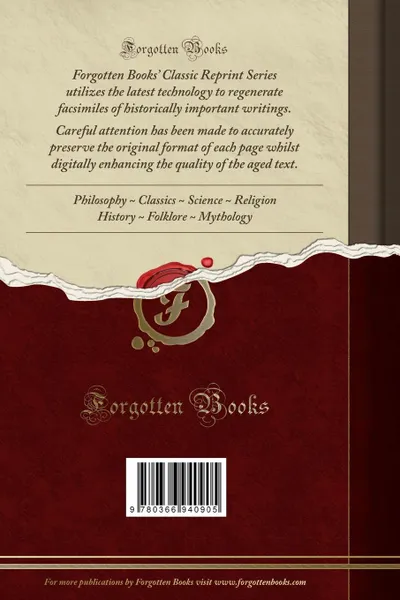 Forgotten Books

Forgotten Books' Classic Reprint Series utilizes the latest technology to regenerate facsimiles of historically important writings.

Careful attention has been made to accurately preserve the original format of each page whilst digitally enhancing the quality of the aged text.

Philosophy ~ Classics ~ Science ~ Religion
History ~ Folklore ~ Mythology

F

Forgotten Books

9 780366 940905

For more publications by Forgotten Books visit www.forgottenbooks.com